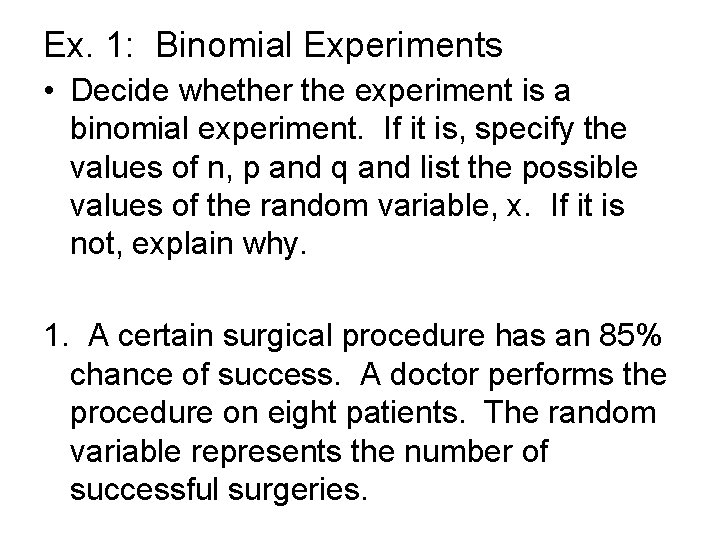 Ex. 1: Binomial Experiments

• Decide whether the experiment is a binomial experiment. If it is, specify the values of n, p and q and list the possible values of the random variable, x. If it is not, explain why.

1. A certain surgical procedure has an 85% chance of success. A doctor performs the procedure on eight patients. The random variable represents the number of successful surgeries.